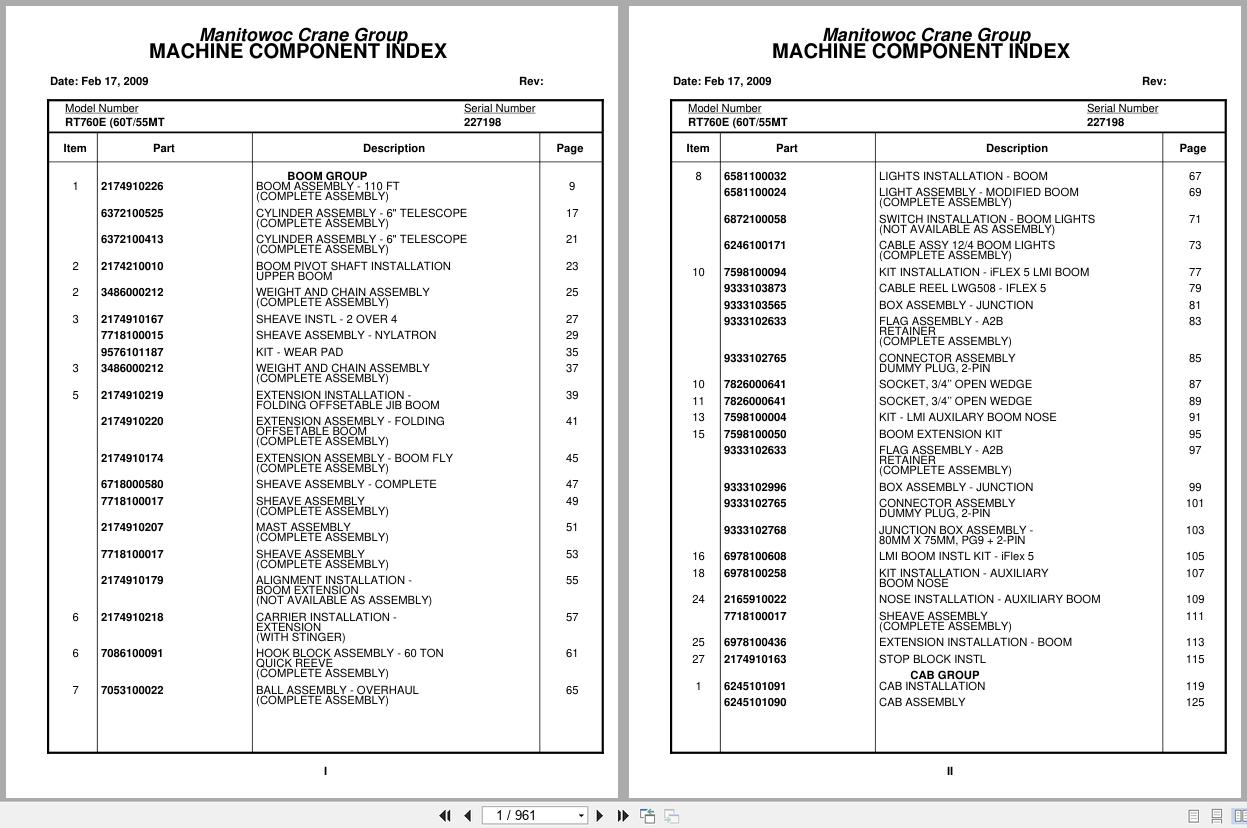 Manitowoc Crane Group
MACHINE COMPONENT INDEX

Date: Feb 17, 2009 Rev:

Model Number
RT760E (60T/55MT

Serial Number
227198

| Item | Part | Description | Page |
|---|---|---|---|
| | | BOOM GROUP | |
| 1 | 2174910226 | BOOM ASSEMBLY - 110 FT (COMPLETE ASSEMBLY) | 9 |
| | 6372100525 | CYLINDER ASSEMBLY - 6" TELESCOPE (COMPLETE ASSEMBLY) | 17 |
| | 6372100413 | CYLINDER ASSEMBLY - 6" TELESCOPE (COMPLETE ASSEMBLY) | 21 |
| 2 | 2174210010 | BOOM PIVOT SHAFT INSTALLATION UPPER BOOM | 23 |
| 2 | 3486000212 | WEIGHT AND CHAIN ASSEMBLY (COMPLETE ASSEMBLY) | 25 |
| 3 | 2174910167 | SHEAVE INSTL - 2 OVER 4 | 27 |
| | 7718100015 | SHEAVE ASSEMBLY - NYLATRON | 29 |
| | 9576101187 | KIT - WEAR PAD | 35 |
| 3 | 3486000212 | WEIGHT AND CHAIN ASSEMBLY (COMPLETE ASSEMBLY) | 37 |
| 5 | 2174910219 | EXTENSION INSTALLATION - FOLDING OFFSETABLE JIB BOOM | 39 |
| | 2174910220 | EXTENSION ASSEMBLY - FOLDING OFFSETABLE BOOM (COMPLETE ASSEMBLY) | 41 |
| | 2174910174 | EXTENSION ASSEMBLY - BOOM FLY (COMPLETE ASSEMBLY) | 45 |
| | 6718000580 | SHEAVE ASSEMBLY - COMPLETE | 47 |
| | 7718100017 | SHEAVE ASSEMBLY (COMPLETE ASSEMBLY) | 49 |
| | 2174910207 | MAST ASSEMBLY (COMPLETE ASSEMBLY) | 51 |
| | 7718100017 | SHEAVE ASSEMBLY (COMPLETE ASSEMBLY) | 53 |
| | 2174910179 | ALIGNMENT INSTALLATION - BOOM EXTENSION (NOT AVAILABLE AS ASSEMBLY) | 55 |
| 6 | 2174910218 | CARRIER INSTALLATION - EXTENSION (WITH STINGER) | 57 |
| 6 | 7086100091 | HOOK BLOCK ASSEMBLY - 60 TON QUICK REEVE (COMPLETE ASSEMBLY) | 61 |
| 7 | 7053100022 | BALL ASSEMBLY - OVERHAUL (COMPLETE ASSEMBLY) | 65 |

I

Manitowoc Crane Group
MACHINE COMPONENT INDEX

Date: Feb 17, 2009 Rev:

Model Number
RT760E (60T/55MT

Serial Number
227198

| Item | Part | Description | Page |
|---|---|---|---|
| 8 | 6581100032 | LIGHTS INSTALLATION - BOOM | 67 |
| | 6581100024 | LIGHT ASSEMBLY - MODIFIED BOOM (COMPLETE ASSEMBLY) | 69 |
| | 6872100058 | SWITCH INSTALLATION - BOOM LIGHTS (NOT AVAILABLE AS ASSEMBLY) | 71 |
| | 6246100171 | CABLE ASSY 12/4 BOOM LIGHTS (COMPLETE ASSEMBLY) | 73 |
| 10 | 7598100094 | KIT INSTALLATION - iFLEX 5 LMI BOOM | 77 |
| | 9333103873 | CABLE REEL LWG508 - IFLEX 5 | 79 |
| | 9333103565 | BOX ASSEMBLY - JUNCTION | 81 |
| | 9333102633 | FLAG ASSEMBLY - A2B RETAINER (COMPLETE ASSEMBLY) | 83 |
| | 9333102765 | CONNECTOR ASSEMBLY DUMMY PLUG, 2-PIN | 85 |
| 10 | 7826000641 | SOCKET, 3/4" OPEN WEDGE | 87 |
| 11 | 7826000641 | SOCKET, 3/4" OPEN WEDGE | 89 |
| 13 | 7598100004 | KIT - LMI AUXILARY BOOM NOSE | 91 |
| 15 | 7598100050 | BOOM EXTENSION KIT | 95 |
| | 9333102633 | FLAG ASSEMBLY - A2B RETAINER (COMPLETE ASSEMBLY) | 97 |
| | 9333102996 | BOX ASSEMBLY - JUNCTION | 99 |
| | 9333102765 | CONNECTOR ASSEMBLY DUMMY PLUG, 2-PIN | 101 |
| | 9333102768 | JUNCTION BOX ASSEMBLY - 80MM X 75MM, PG9 + 2-PIN | 103 |
| 16 | 6978100608 | LMI BOOM INSTL KIT - iFlex 5 | 105 |
| 18 | 6978100258 | KIT INSTALLATION - AUXILIARY BOOM NOSE | 107 |
| 24 | 2165910022 | NOSE INSTALLATION - AUXILIARY BOOM | 109 |
| | 7718100017 | SHEAVE ASSEMBLY (COMPLETE ASSEMBLY) | 111 |
| 25 | 6978100436 | EXTENSION INSTALLATION - BOOM | 113 |
| 27 | 2174910163 | STOP BLOCK INSTL | 115 |
| | | CAB GROUP | |
| 1 | 6245101091 | CAB INSTALLATION | 119 |
| | 6245101090 | CAB ASSEMBLY | 125 |

II

1 / 961